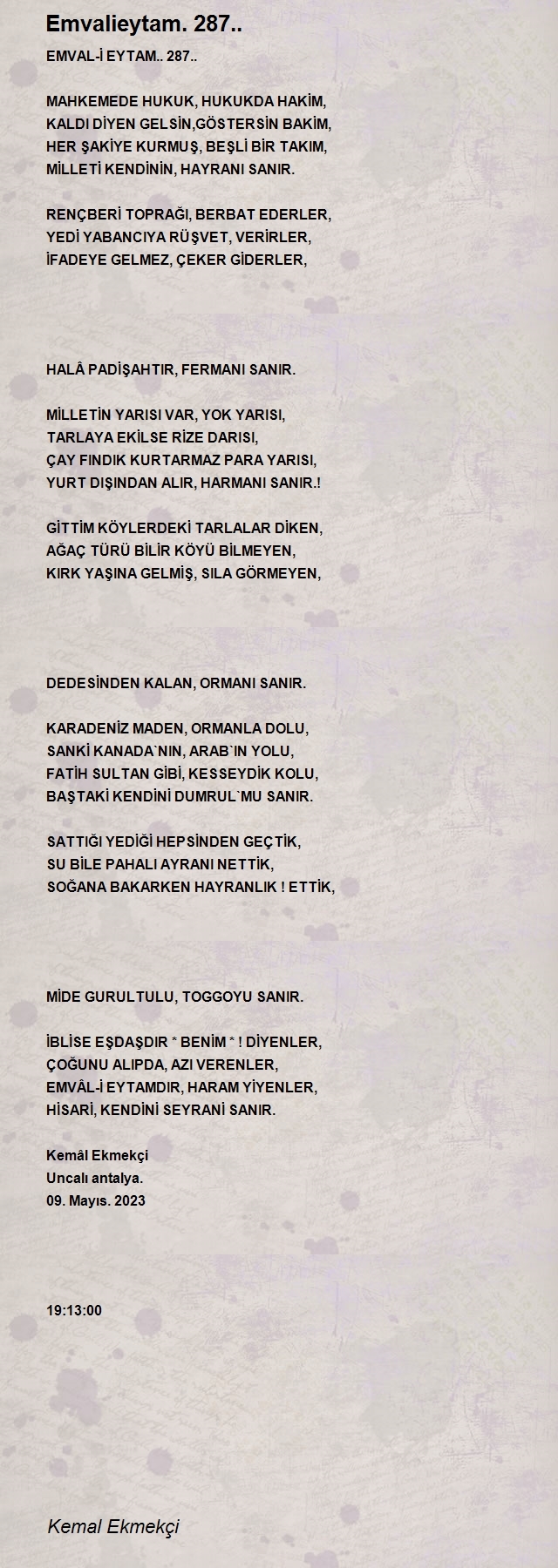 Emvalieytam. 287..

EMVAL-İ EYTAM.. 287..

MAHKEMEDE HUKUK, HUKUKDA HAKİM,
KALDI DİYEN GELSİN,GÖSTERSİN BAKİM,
HER ŞAKİYE KURMUŞ, BEŞLİ BİR TAKIM,
MİLLETİ KENDİNİN, HAYRANI SANIR.

RENÇBERİ TOPRAĞI, BERBAT EDERLER,
YEDİ YABANCIYA RÜŞVET, VERİRLER,
İFADEYE GELMEZ, ÇEKER GİDERLER,

HALÂ PADİŞAHTIR, FERMANI SANIR.

MİLLETİN YARISI VAR, YOK YARISI,
TARLAYA EKİLSE RİZE DARISI,
ÇAY FINDIK KURTARMAZ PARA YARISI,
YURT DIŞINDAN ALIR, HARMANI SANIR.!

GİTTİM KÖYLERDEKİ TARLALAR DİKEN,
AĞAÇ TÜRÜ BİLİR KÖYÜ BİLMEYEN,
KIRK YAŞINA GELMİŞ, SILA GÖRMEYEN,

DEDESİNDEN KALAN, ORMANI SANIR.

KARADENİZ MADEN, ORMANLA DOLU,
SANKİ KANADA`NIN, ARAB`IN YOLU,
FATİH SULTAN GİBİ, KESSEYDİK KOLU,
BAŞTAKİ KENDİNİ DUMRUL`MU SANIR.

SATTIĞI YEDİĞİ HEPSİNDEN GEÇTİK,
SU BİLE PAHALI AYRANI NETTİK,
SOĞANA BAKARKEN HAYRANLIK ! ETTİK,

MİDE GURULTULU, TOGGOYU SANIR.

İBLİSE EŞDAŞDIR * BENİM * ! DİYENLER,
ÇOĞUNU ALIPDA, AZI VERENLER,
EMVÂL-İ EYTAMDIR, HARAM YİYENLER,
HİSARİ, KENDİNİ SEYRANİ SANIR.

Kemâl Ekmekçi
Uncalı antalya.
09. Mayıs. 2023

19:13:00

Kemal Ekmekçi